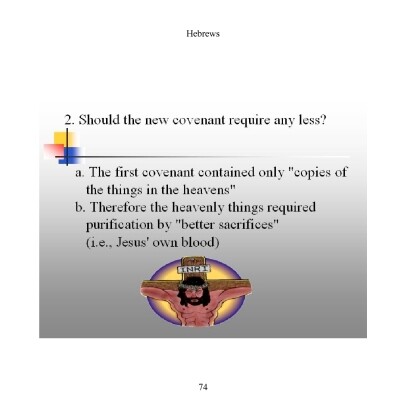 Hebrews

2. Should the new covenant require any less?

a. The first covenant contained only "copies of the things in the heavens"
b. Therefore the heavenly things required purification by "better sacrifices" (i.e., Jesus' own blood)

INRI

74